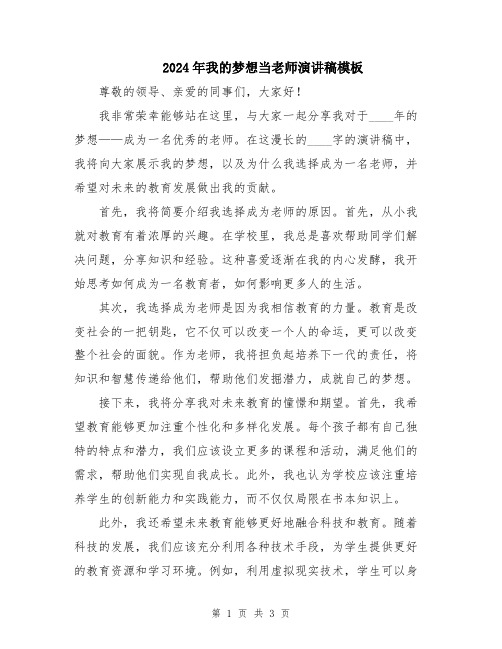 2024年我的梦想当老师演讲稿模板

尊敬的领导、亲爱的同事们，大家好！

我非常荣幸能够站在这里，与大家一起分享我对于____年的梦想——成为一名优秀的老师。在这漫长的____字的演讲稿中，我将向大家展示我的梦想，以及为什么我选择成为一名老师，并希望对未来的教育发展做出我的贡献。

首先，我将简要介绍我选择成为老师的原因。首先，从小我就对教育有着浓厚的兴趣。在学校里，我总是喜欢帮助同学们解决问题，分享知识和经验。这种喜爱逐渐在我的内心发酵，我开始思考如何成为一名教育者，如何影响更多人的生活。

其次，我选择成为老师是因为我相信教育的力量。教育是改变社会的一把钥匙，它不仅可以改变一个人的命运，更可以改变整个社会的面貌。作为老师，我将担负起培养下一代的责任，将知识和智慧传递给他们，帮助他们发掘潜力，成就自己的梦想。

接下来，我将分享我对未来教育的憧憬和期望。首先，我希望教育能够更加注重个性化和多样化发展。每个孩子都有自己独特的特点和潜力，我们应该设立更多的课程和活动，满足他们的需求，帮助他们实现自我成长。此外，我也认为学校应该注重培养学生的创新能力和实践能力，而不仅仅局限在书本知识上。

此外，我还希望未来教育能够更好地融合科技和教育。随着科技的发展，我们应该充分利用各种技术手段，为学生提供更好的教育资源和学习环境。例如，利用虚拟现实技术，学生可以身

第 1 页 共 3 页